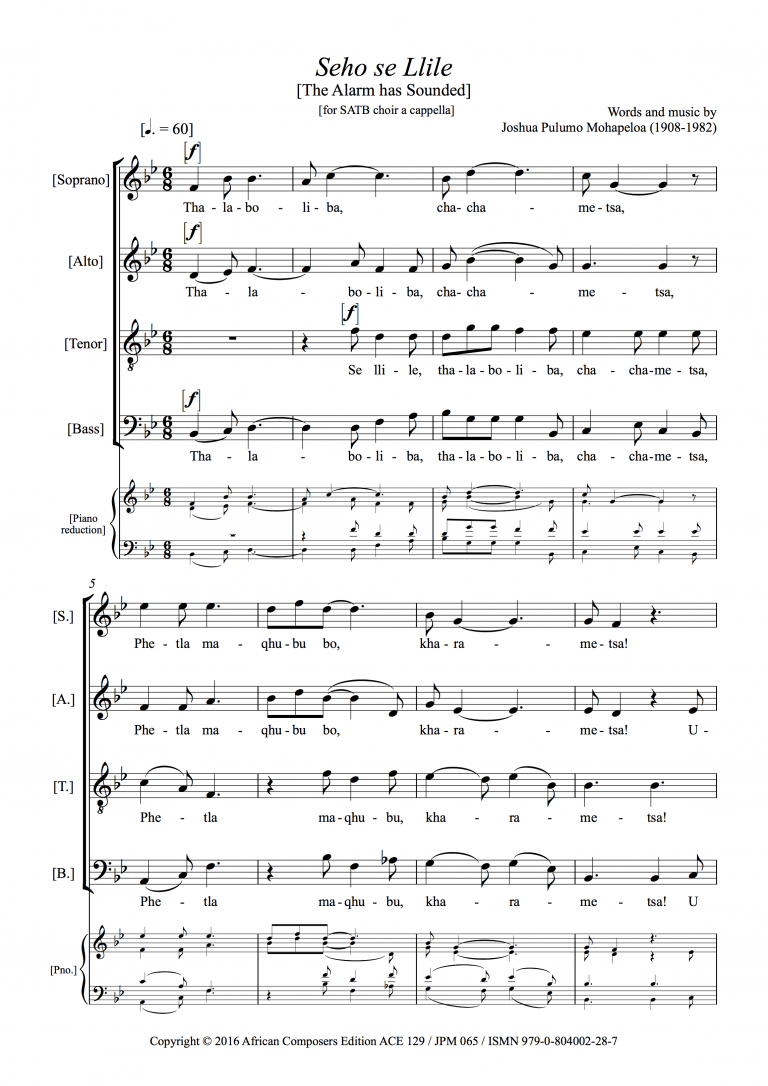 Seho se Llile
[The Alarm has Sounded]
[for SATB choir a cappella]

Words and music by
Joshua Pulumo Mohapeloa (1908-1982)

[♩. = 60]

[Soprano]
[f]
Tha - la - bo - li - ba, cha - cha - me - tsa,

[Alto]
[f]
Tha - la - bo - li - ba, cha - cha - me - tsa,

[Tenor]
[f]
Se lli - le, tha - la - bo - li - ba, cha - cha - me - tsa,

[Bass]
[f]
Tha - la - bo - li - ba, tha - la - bo - li - ba, cha - cha - me - tsa,

[Piano reduction]

5

[S.]
Phe - tla ma - qhu - bu bo, kha - ra - me - tsa!

[A.]
Phe - tla ma - qhu - bu bo, kha - ra - me - tsa! U -

[T.]
Phe - tla ma - qhu - bu, kha - ra - me - tsa!

[B.]
Phe - tla ma - qhu - bu, kha - ra - me - tsa! U

[Pno.]

Copyright © 2016 African Composers Edition ACE 129 / JPM 065 / ISMN 979-0-804002-28-7